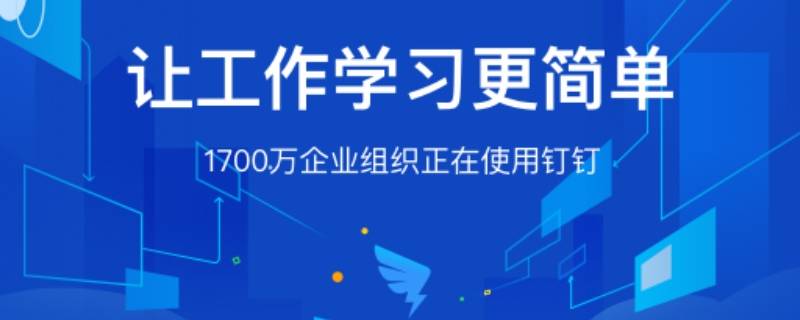 让工作学习更简单

1700万企业组织正在使用钉钉